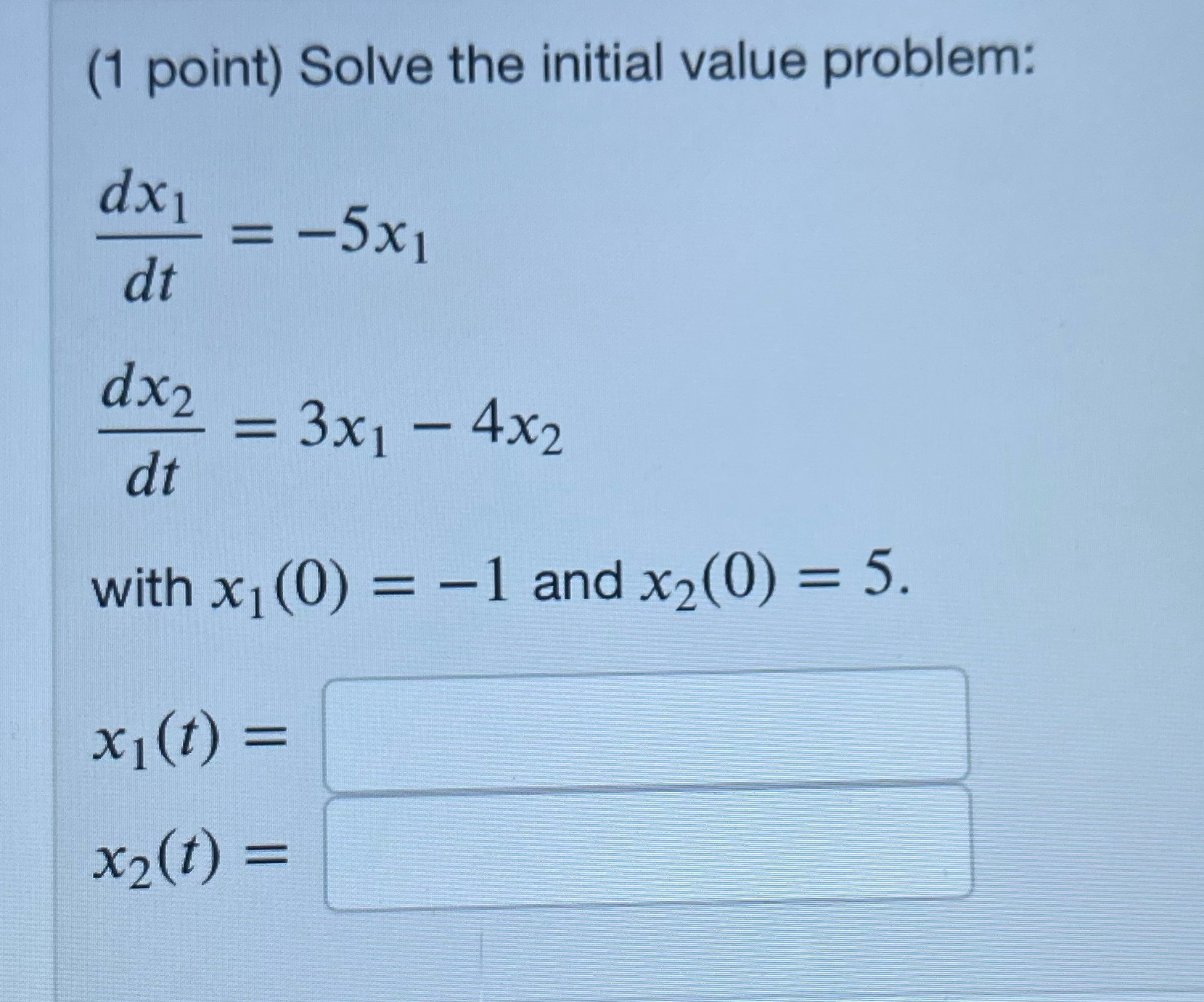 (1 point) Solve the initial value problem:

$\frac{dx_1}{dt} = -5x_1$

$\frac{dx_2}{dt} = 3x_1 - 4x_2$

with $x_1(0) = -1$ and $x_2(0) = 5$.

$x_1(t) =$

$x_2(t) =$